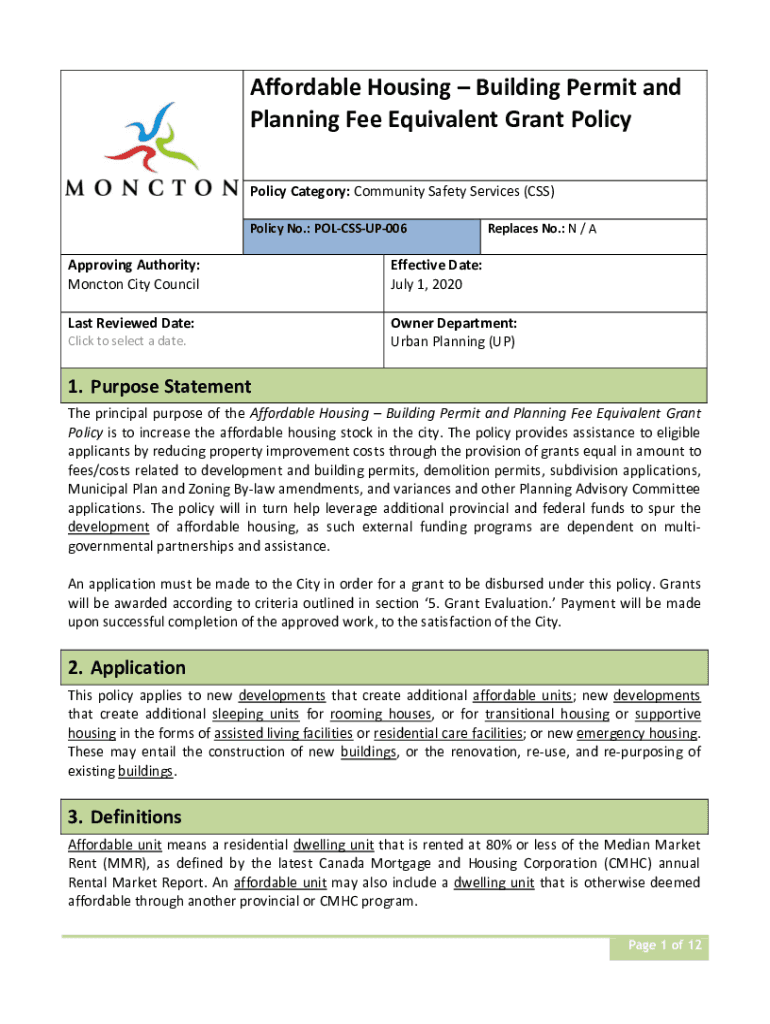 MONCTON

Affordable Housing – Building Permit and Planning Fee Equivalent Grant Policy

Policy Category: Community Safety Services (CSS)

Policy No.: POL-CSS-UP-006

Replaces No.: N / A

Approving Authority:
Moncton City Council

Effective Date:
July 1, 2020

Last Reviewed Date:
Click to select a date.

Owner Department:
Urban Planning (UP)

1. Purpose Statement

The principal purpose of the Affordable Housing – Building Permit and Planning Fee Equivalent Grant Policy is to increase the affordable housing stock in the city. The policy provides assistance to eligible applicants by reducing property improvement costs through the provision of grants equal in amount to fees/costs related to development and building permits, demolition permits, subdivision applications, Municipal Plan and Zoning By-law amendments, and variances and other Planning Advisory Committee applications. The policy will in turn help leverage additional provincial and federal funds to spur the development of affordable housing, as such external funding programs are dependent on multi-governmental partnerships and assistance.

An application must be made to the City in order for a grant to be disbursed under this policy. Grants will be awarded according to criteria outlined in section '5. Grant Evaluation.' Payment will be made upon successful completion of the approved work, to the satisfaction of the City.

2. Application

This policy applies to new developments that create additional affordable units; new developments that create additional sleeping units for rooming houses, or for transitional housing or supportive housing in the forms of assisted living facilities or residential care facilities; or new emergency housing. These may entail the construction of new buildings, or the renovation, re-use, and re-purposing of existing buildings.

3. Definitions

Affordable unit means a residential dwelling unit that is rented at 80% or less of the Median Market Rent (MMR), as defined by the latest Canada Mortgage and Housing Corporation (CMHC) annual Rental Market Report. An affordable unit may also include a dwelling unit that is otherwise deemed affordable through another provincial or CMHC program.

Page 1 of 12